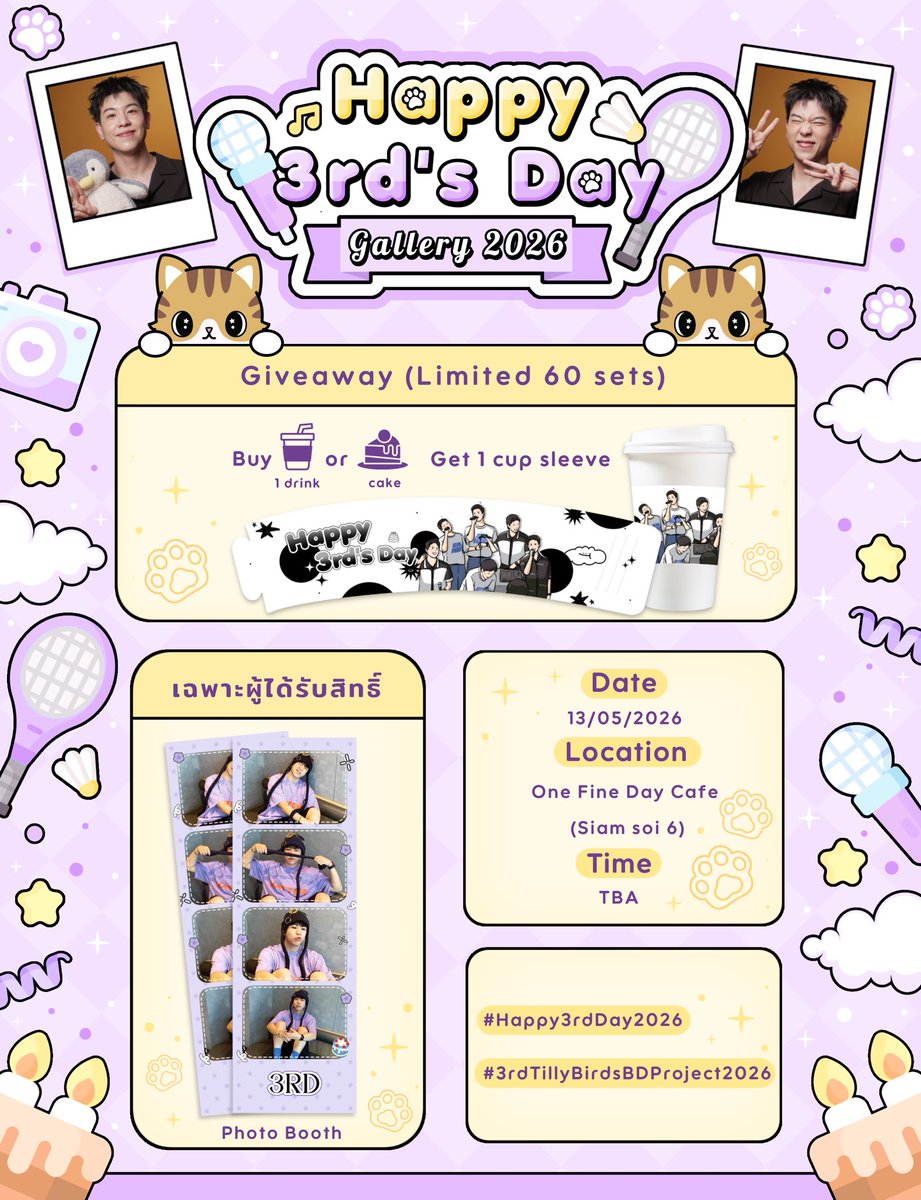 Happy 3rd's Day
Gallery 2026

Giveaway (Limited 60 sets)

Buy 1 drink or cake Get 1 cup sleeve

Happy 3rd's Day

เฉพาะผู้ได้รับสิทธิ์

3RD

Photo Booth

Date
13/05/2026
Location
One Fine Day Cafe
(Siam soi 6)
Time
TBA

#Happy3rdDay2026
#3rdTillyBirdsBDProject2026